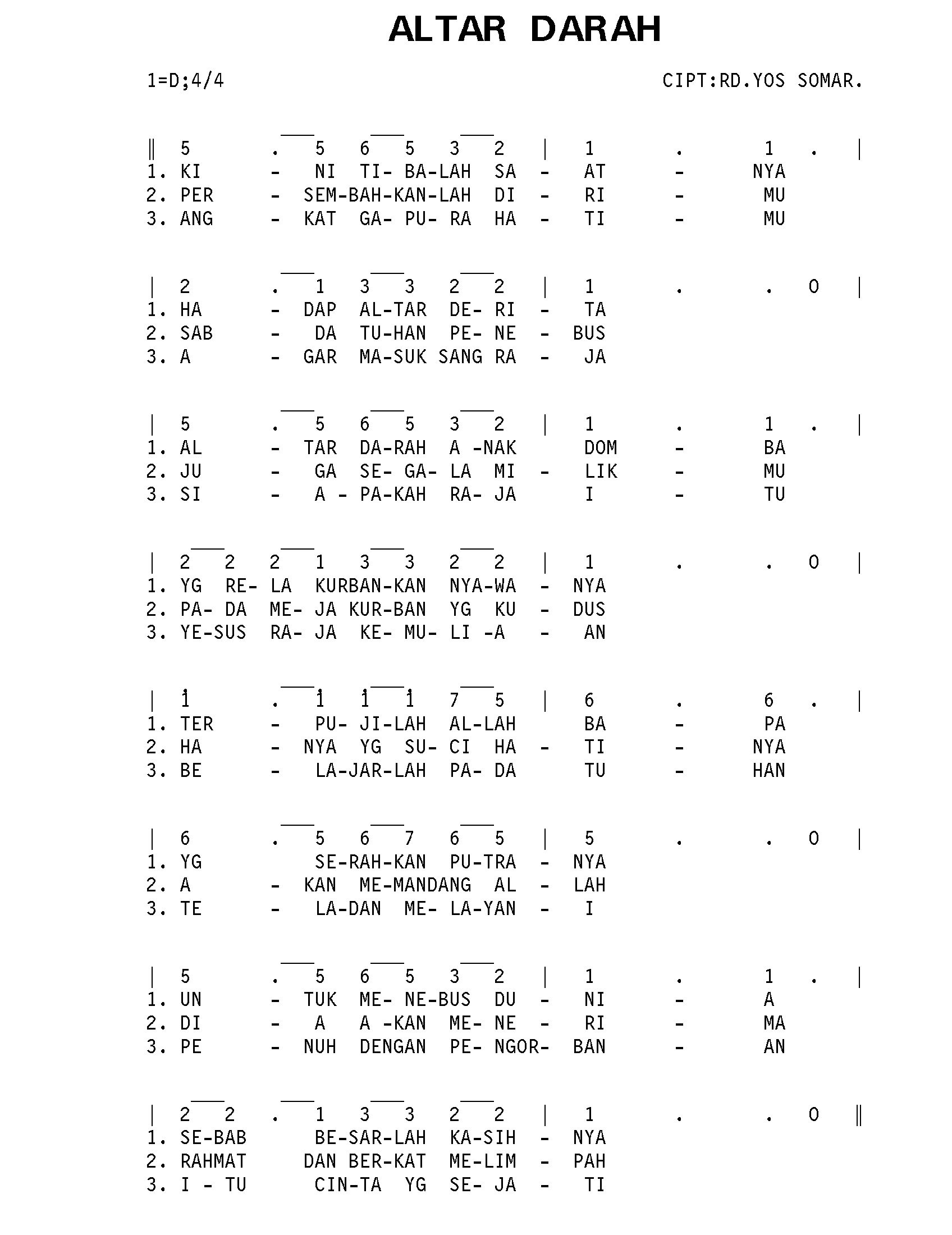 ALTAR DARAH

1=D;4/4 CIPT:RD.YOS SOMAR.

‖ 5 . 5 6 5 3 2 | 1 . 1 . |
1. KI - NI TI- BA-LAH SA - AT - NYA
2. PER - SEM-BAH-KAN-LAH DI - RI - MU
3. ANG - KAT GA- PU- RA HA - TI - MU

| 2 . 1 3 3 2 2 | 1 . . 0 |
1. HA - DAP AL-TAR DE- RI - TA
2. SAB - DA TU-HAN PE- NE - BUS
3. A - GAR MA-SUK SANG RA - JA

| 5 . 5 6 5 3 2 | 1 . 1 . |
1. AL - TAR DA-RAH A -NAK DOM - BA
2. JU - GA SE- GA- LA MI - LIK - MU
3. SI - A - PA-KAH RA- JA I - TU

| 2 2 2 1 3 3 2 2 | 1 . . 0 |
1. YG RE- LA KURBAN-KAN NYA-WA - NYA
2. PA- DA ME- JA KUR-BAN YG KU - DUS
3. YE-SUS RA- JA KE- MU- LI -A - AN

| $\dot{1}$ . $\dot{1}$ $\dot{1}$ $\dot{1}$ 7 5 | 6 . 6 . |
1. TER - PU- JI-LAH AL-LAH BA - PA
2. HA - NYA YG SU- CI HA - TI - NYA
3. BE - LA-JAR-LAH PA- DA TU - HAN

| 6 . 5 6 7 6 5 | 5 . . 0 |
1. YG SE-RAH-KAN PU-TRA - NYA
2. A - KAN ME-MANDANG AL - LAH
3. TE - LA-DAN ME- LA-YAN - I

| 5 . 5 6 5 3 2 | 1 . 1 . |
1. UN - TUK ME- NE-BUS DU - NI - A
2. DI - A A -KAN ME- NE - RI - MA
3. PE - NUH DENGAN PE- NGOR- BAN - AN

| 2 2 . 1 3 3 2 2 | 1 . . 0 ‖
1. SE-BAB BE-SAR-LAH KA-SIH - NYA
2. RAHMAT DAN BER-KAT ME-LIM - PAH
3. I - TU CIN-TA YG SE- JA - TI